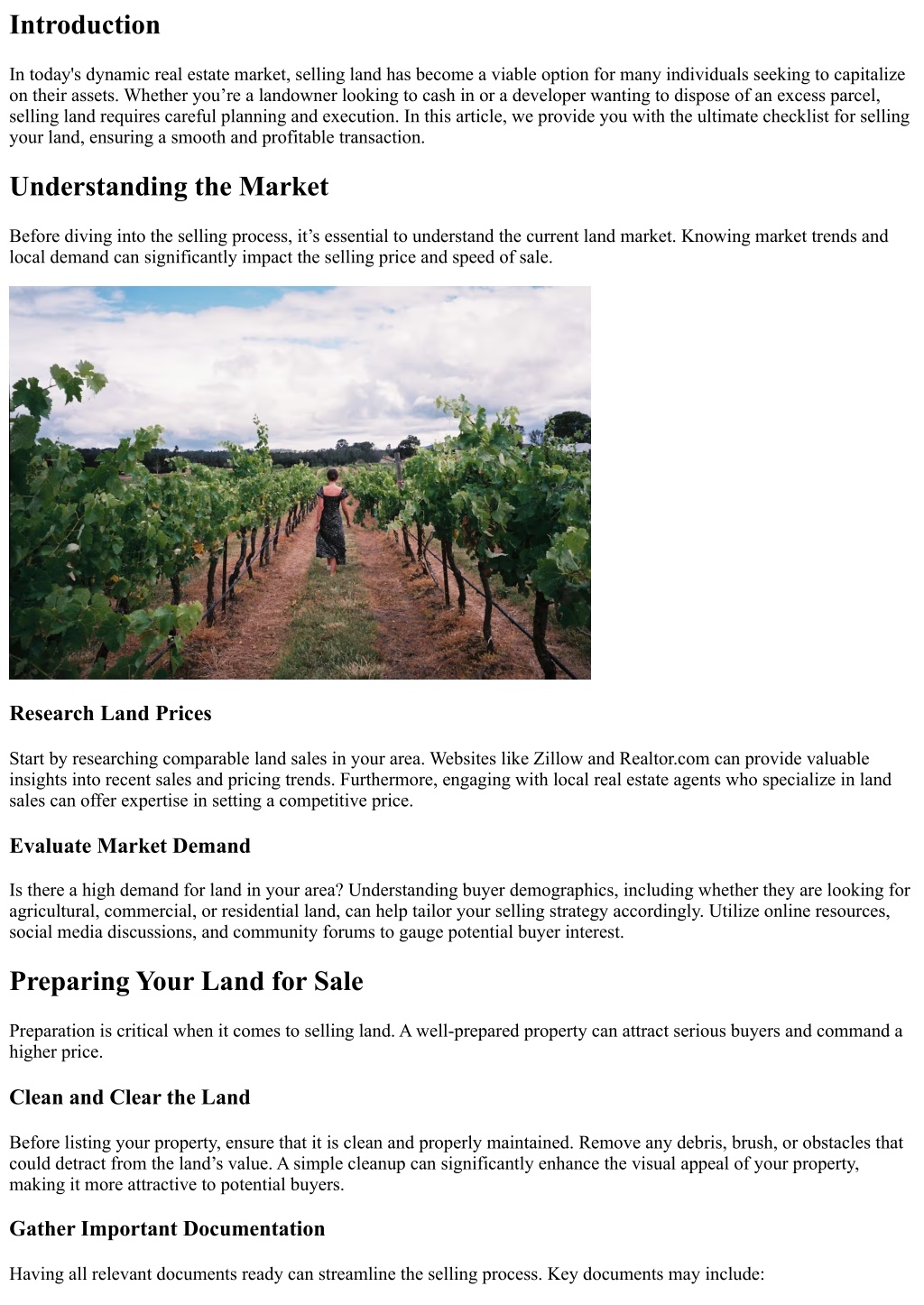 Introduction

In today's dynamic real estate market, selling land has become a viable option for many individuals seeking to capitalize on their assets. Whether you’re a landowner looking to cash in or a developer wanting to dispose of an excess parcel, selling land requires careful planning and execution. In this article, we provide you with the ultimate checklist for selling your land, ensuring a smooth and profitable transaction.

Understanding the Market

Before diving into the selling process, it’s essential to understand the current land market. Knowing market trends and local demand can significantly impact the selling price and speed of sale.

Research Land Prices

Start by researching comparable land sales in your area. Websites like Zillow and Realtor.com can provide valuable insights into recent sales and pricing trends. Furthermore, engaging with local real estate agents who specialize in land sales can offer expertise in setting a competitive price.

Evaluate Market Demand

Is there a high demand for land in your area? Understanding buyer demographics, including whether they are looking for agricultural, commercial, or residential land, can help tailor your selling strategy accordingly. Utilize online resources, social media discussions, and community forums to gauge potential buyer interest.

Preparing Your Land for Sale

Preparation is critical when it comes to selling land. A well-prepared property can attract serious buyers and command a higher price.

Clean and Clear the Land

Before listing your property, ensure that it is clean and properly maintained. Remove any debris, brush, or obstacles that could detract from the land’s value. A simple cleanup can significantly enhance the visual appeal of your property, making it more attractive to potential buyers.

Gather Important Documentation

Having all relevant documents ready can streamline the selling process. Key documents may include: